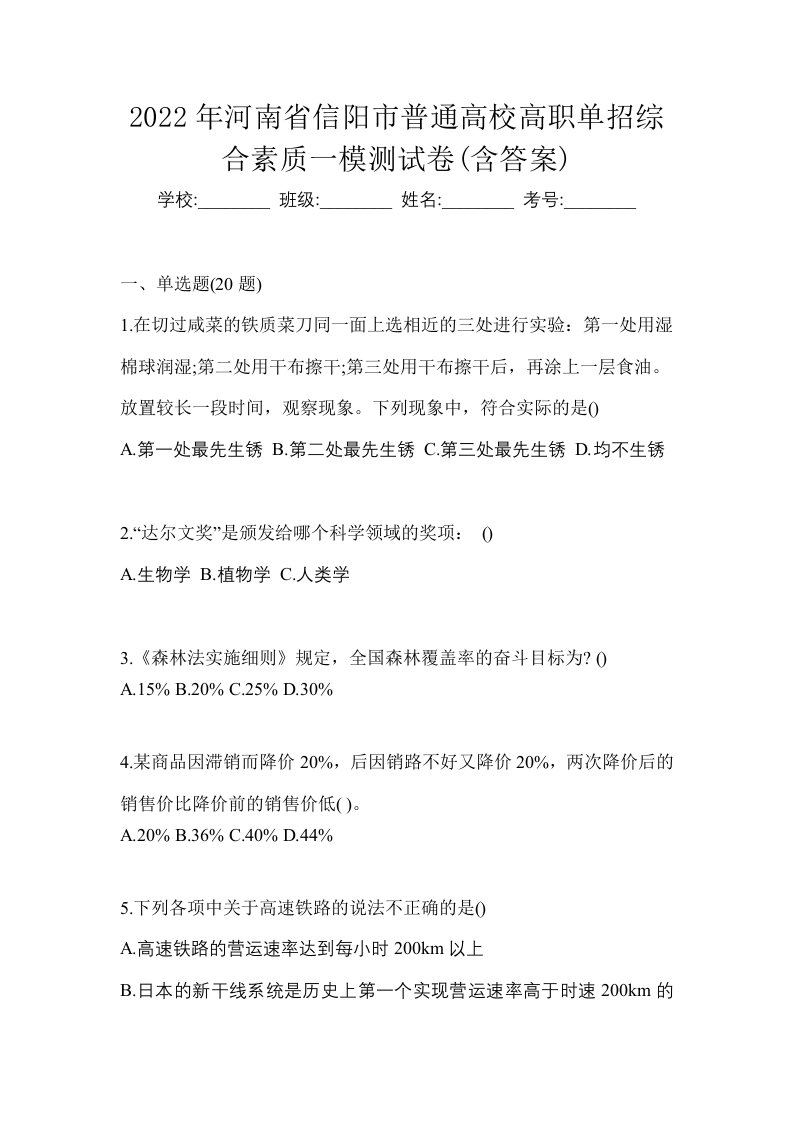 2022年河南省信阳市普通高校高职单招综合素质一模测试卷(含答案)

学校:________ 班级:________ 姓名:________ 考号:________

一、单选题(20 题)

1.在切过咸菜的铁质菜刀同一面上选相近的三处进行实验：第一处用湿棉球润湿;第二处用干布擦干;第三处用干布擦干后，再涂上一层食油。放置较长一段时间，观察现象。下列现象中，符合实际的是()

A.第一处最先生锈 B.第二处最先生锈 C.第三处最先生锈 D.均不生锈

2.“达尔文奖”是颁发给哪个科学领域的奖项： ()

A.生物学 B.植物学 C.人类学

3.《森林法实施细则》规定，全国森林覆盖率的奋斗目标为? ()

A.15% B.20% C.25% D.30%

4.某商品因滞销而降价 20%，后因销路不好又降价 20%，两次降价后的销售价比降价前的销售价低( )。

A.20% B.36% C.40% D.44%

5.下列各项中关于高速铁路的说法不正确的是()

A.高速铁路的营运速率达到每小时 200km 以上

B.日本的新干线系统是历史上第一个实现营运速率高于时速 200km 的